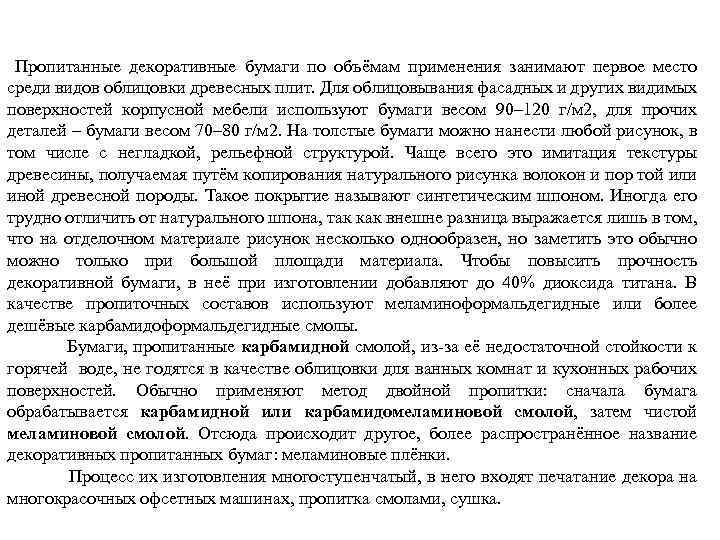 Пропитанные декоративные бумаги по объёмам применения занимают первое место среди видов облицовки древесных плит. Для облицовывания фасадных и других видимых поверхностей корпусной мебели используют бумаги весом 90–120 г/м2, для прочих деталей – бумаги весом 70–80 г/м2. На толстые бумаги можно нанести любой рисунок, в том числе с негладкой, рельефной структурой. Чаще всего это имитация текстуры древесины, получаемая путём копирования натурального рисунка волокон и пор той или иной древесной породы. Такое покрытие называют синтетическим шпоном. Иногда его трудно отличить от натурального шпона, так как внешне разница выражается лишь в том, что на отделочном материале рисунок несколько однообразен, но заметить это обычно можно только при большой площади материала. Чтобы повысить прочность декоративной бумаги, в неё при изготовлении добавляют до 40% диоксида титана. В качестве пропиточных составов используют меламиноформальдегидные или более дешёвые карбамидоформальдегидные смолы.

Бумаги, пропитанные карбамидной смолой, из-за её недостаточной стойкости к горячей воде, не годятся в качестве облицовки для ванных комнат и кухонных рабочих поверхностей. Обычно применяют метод двойной пропитки: сначала бумага обрабатывается карбамидной или карбамидомеламиновой смолой, затем чистой меламиновой смолой. Отсюда происходит другое, более распространённое название декоративных пропитанных бумаг: меламиновые плёнки.

Процесс их изготовления многоступенчатый, в него входят печатание декора на многокрасочных офсетных машинах, пропитка смолами, сушка.